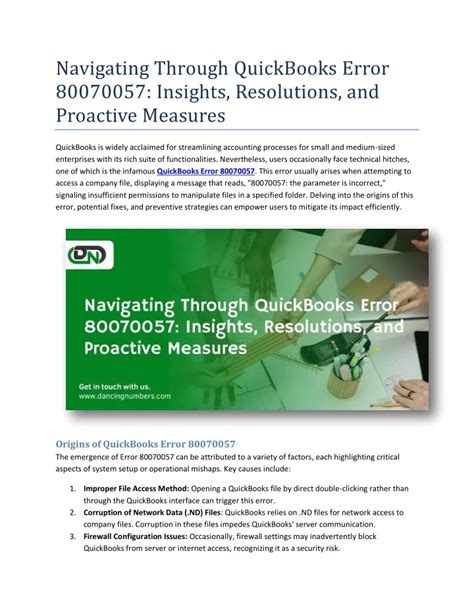 Navigating Through QuickBooks Error 80070057: Insights, Resolutions, and Proactive Measures

QuickBooks is widely acclaimed for streamlining accounting processes for small and medium-sized enterprises with its rich suite of functionalities. Nevertheless, users occasionally face technical hitches, one of which is the infamous QuickBooks Error 80070057. This error usually arises when attempting to access a company file, displaying a message that reads, "80070057: the parameter is incorrect," signaling insufficient permissions to manipulate files in a specified folder. Delving into the origins of this error, potential fixes, and preventive strategies can empower users to mitigate its impact efficiently.

DN

Navigating Through QuickBooks Error 80070057: Insights, Resolutions, and Proactive Measures

Get in touch with us.
www.dancingnumbers.com

Origins of QuickBooks Error 80070057

The emergence of Error 80070057 can be attributed to a variety of factors, each highlighting critical aspects of system setup or operational mishaps. Key causes include:

1. Improper File Access Method: Opening a QuickBooks file by direct double-clicking rather than through the QuickBooks interface can trigger this error.
2. Corruption of Network Data (.ND) Files: QuickBooks relies on .ND files for network access to company files. Corruption in these files impedes QuickBooks' server communication.
3. Firewall Configuration Issues: Occasionally, firewall settings may inadvertently block QuickBooks from server or internet access, recognizing it as a security risk.